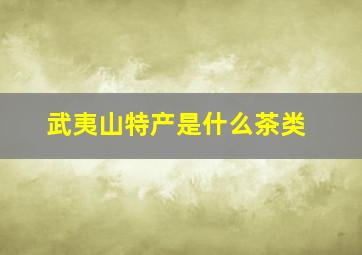 武夷山特产是什么茶类